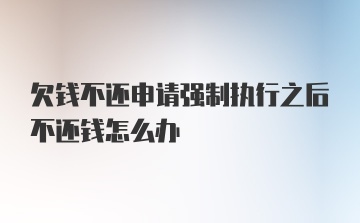 欠钱不还申请强制执行之后不还钱怎么办